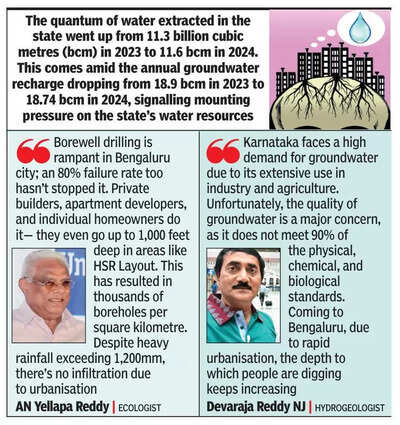 The quantum of water extracted in the state went up from 11.3 billion cubic metres (bcm) in 2023 to 11.6 bcm in 2024. This comes amid the annual groundwater recharge dropping from 18.9 bcm in 2023 to 18.74 bcm in 2024, signalling mounting pressure on the state's water resources

Borewell drilling is rampant in Bengaluru city; an 80% failure rate too hasn't stopped it. Private builders, apartment developers, and individual homeowners do it— they even go up to 1,000 feet deep in areas like HSR Layout. This has resulted in thousands of boreholes per square kilometre. Despite heavy rainfall exceeding 1,200mm, there's no infiltration due to urbanisation

AN Yellapa Reddy | ECOLOGIST

Karnataka faces a high demand for groundwater due to its extensive use in industry and agriculture. Unfortunately, the quality of groundwater is a major concern, as it does not meet 90% of the physical, chemical, and biological standards. Coming to Bengaluru, due to rapid urbanisation, the depth to which people are digging keeps increasing

Devaraja Reddy NJ | HYDROGEOLOGIST